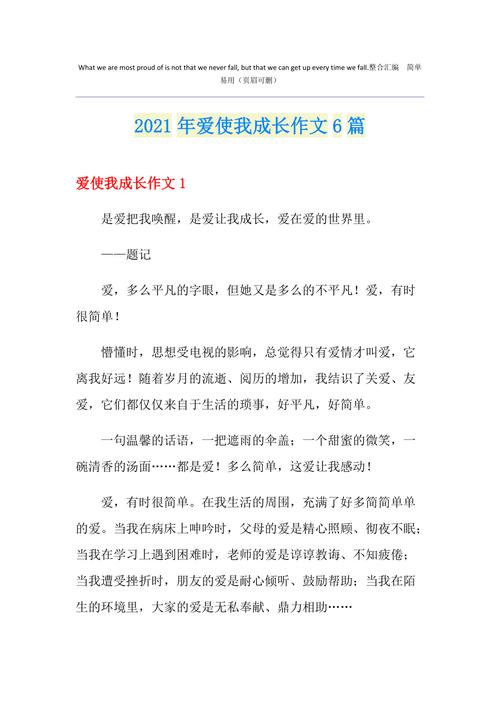 What we are most proud of is not that we never fall, but that we can get up every time we fall.整合汇编 简单易用（页眉可删）

2021年爱使我成长作文6篇

爱使我成长作文1

是爱把我唤醒，是爱让我成长，爱在爱的世界里。

——题记

爱，多么平凡的字眼，但她又是多么的不平凡！爱，有时很简单！

懵懂时，思想受电视的影响，总觉得只有爱情才叫爱，它离我好远！随着岁月的流逝、阅历的增加，我结识了关爱、友爱，它们都仅仅来自于生活的琐事，好平凡，好简单。

一句温馨的话语，一把遮雨的伞盖；一个甜蜜的微笑，一碗清香的汤面……都是爱！多么简单，这爱让我感动！

爱，有时很简单。在我生活的周围，充满了好多简简单单的爱。当我在病床上呻吟时，父母的爱是精心照顾、彻夜不眠；当我在学习上遇到困难时，老师的爱是谆谆教诲、不知疲倦；当我遭受挫折时，朋友的爱是耐心倾听、鼓励帮助；当我在陌生的环境里，大家的爱是无私奉献、鼎力相助……